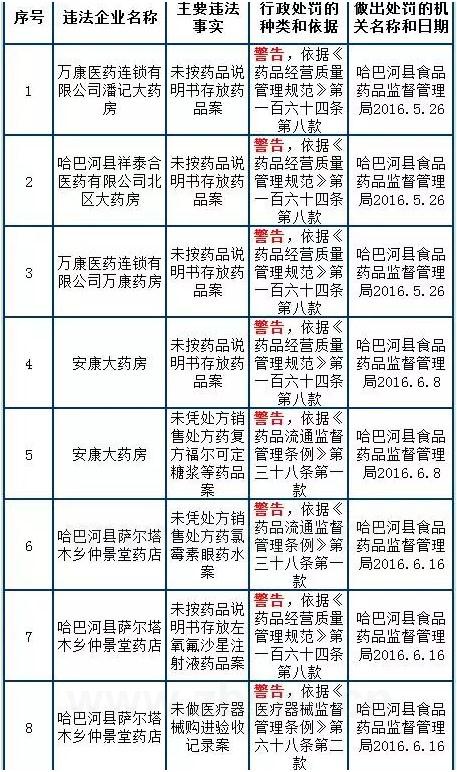 | 序号 | 违法企业名称 | 主要违法事实 | 行政处罚的种类和依据 | 做出处罚的机关名称和日期 |
|---|---|---|---|---|
| 1 | 万康医药连锁有限公司潘记大药房 | 未按药品说明书存放药品案 | 警告，依据《药品经营质量管理规范》第一百六十四条第八款 | 哈巴河县食品药品监督管理局2016.5.26 |
| 2 | 哈巴河县祥泰合医药有限公司北区大药房 | 未按药品说明书存放药品案 | 警告，依据《药品经营质量管理规范》第一百六十四条第八款 | 哈巴河县食品药品监督管理局2016.5.26 |
| 3 | 万康医药连锁有限公司万康药房 | 未按药品说明书存放药品案 | 警告，依据《药品经营质量管理规范》第一百六十四条第八款 | 哈巴河县食品药品监督管理局2016.5.26 |
| 4 | 安康大药房 | 未按药品说明书存放药品案 | 警告，依据《药品经营质量管理规范》第一百六十四条第八款 | 哈巴河县食品药品监督管理局2016.6.8 |
| 5 | 安康大药房 | 未凭处方销售处方药复方福尔可定糖浆等药品案 | 警告，依据《药品流通监督管理条例》第三十八条第一款 | 哈巴河县食品药品监督管理局2016.6.8 |
| 6 | 哈巴河县萨尔塔木乡仲景堂药店 | 未凭处方销售处方药氯霉素眼药水案 | 警告，依据《药品流通监督管理条例》第三十八条第一款 | 哈巴河县食品药品监督管理局2016.6.16 |
| 7 | 哈巴河县萨尔塔木乡仲景堂药店 | 未按药品说明书存放左氧氟沙星注射液药品案 | 警告，依据《药品经营质量管理规范》第一百六十四条第八款 | 哈巴河县食品药品监督管理局2016.6.16 |
| 8 | 哈巴河县萨尔塔木乡仲景堂药店 | 未做医疗器械购进验收记录案 | 警告，依据《医疗器械监督管理条例》第六十八条第二款 | 哈巴河县食品药品监督管理局2016.6.16 |